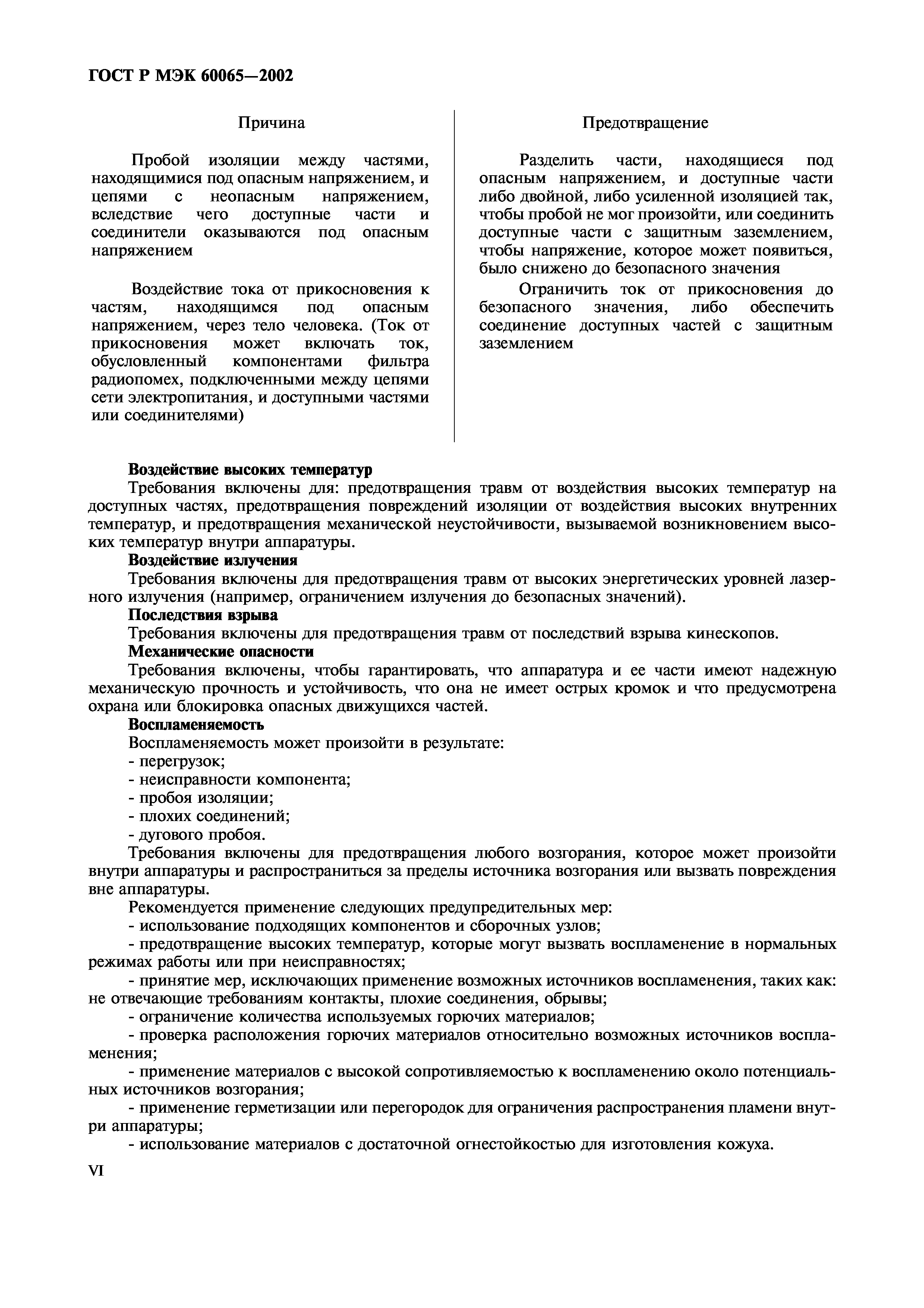 ГОСТ Р МЭК 60065—2002

| Причина | Предотвращение |
|---|---|
| Пробой изоляции между частями, находящимися под опасным напряжением, и цепями с неопасным напряжением, вследствие чего доступные части и соединители оказываются под опасным напряжением | Разделить части, находящиеся под опасным напряжением, и доступные части либо двойной, либо усиленной изоляцией так, чтобы пробой не мог произойти, или соединить доступные части с защитным заземлением, чтобы напряжение, которое может появиться, было снижено до безопасного значения |
| Воздействие тока от прикосновения к частям, находящимся под опасным напряжением, через тело человека. (Ток от прикосновения может включать ток, обусловленный компонентами фильтра радиопомех, подключенными между цепями сети электропитания, и доступными частями или соединителями) | Ограничить ток от прикосновения до безопасного значения, либо обеспечить соединение доступных частей с защитным заземлением |

Воздействие высоких температур

Требования включены для: предотвращения травм от воздействия высоких температур на доступных частях, предотвращения повреждений изоляции от воздействия высоких внутренних температур, и предотвращения механической неустойчивости, вызываемой возникновением высоких температур внутри аппаратуры.

Воздействие излучения

Требования включены для предотвращения травм от высоких энергетических уровней лазерного излучения (например, ограничением излучения до безопасных значений).

Последствия взрыва

Требования включены для предотвращения травм от последствий взрыва кинескопов.

Механические опасности

Требования включены, чтобы гарантировать, что аппаратура и ее части имеют надежную механическую прочность и устойчивость, что она не имеет острых кромок и что предусмотрена охрана или блокировка опасных движущихся частей.

Воспламеняемость

Воспламеняемость может произойти в результате:
- перегрузок;
- неисправности компонента;
- пробоя изоляции;
- плохих соединений;
- дугового пробоя.

Требования включены для предотвращения любого возгорания, которое может произойти внутри аппаратуры и распространиться за пределы источника возгорания или вызвать повреждения вне аппаратуры.

Рекомендуется применение следующих предупредительных мер:
- использование подходящих компонентов и сборочных узлов;
- предотвращение высоких температур, которые могут вызвать воспламенение в нормальных режимах работы или при неисправностях;
- принятие мер, исключающих применение возможных источников воспламенения, таких как: не отвечающие требованиям контакты, плохие соединения, обрывы;
- ограничение количества используемых горючих материалов;
- проверка расположения горючих материалов относительно возможных источников воспламенения;
- применение материалов с высокой сопротивляемостью к воспламенению около потенциальных источников возгорания;
- применение герметизации или перегородок для ограничения распространения пламени внутри аппаратуры;
- использование материалов с достаточной огнестойкостью для изготовления кожуха.

VI